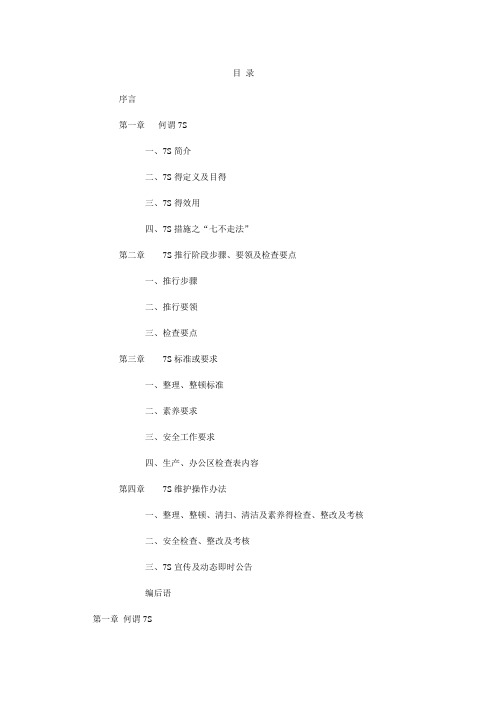 目 录

序言

第一章　何谓 7S

一、7S 简介

二、7S 得定义及目得

三、7S 得效用

四、7S 措施之“七不走法”

第二章　7S 推行阶段步骤、要领及检查要点

一、推行步骤

二、推行要领

三、检查要点

第三章　7S 标准或要求

一、整理、整顿标准

二、素养要求

三、安全工作要求

四、生产、办公区检查表内容

第四章　7S 维护操作办法

一、整理、整顿、清扫、清洁及素养得检查、整改及考核

二、安全检查、整改及考核

三、7S 宣传及动态即时公告

编后语

第一章 何谓 7S